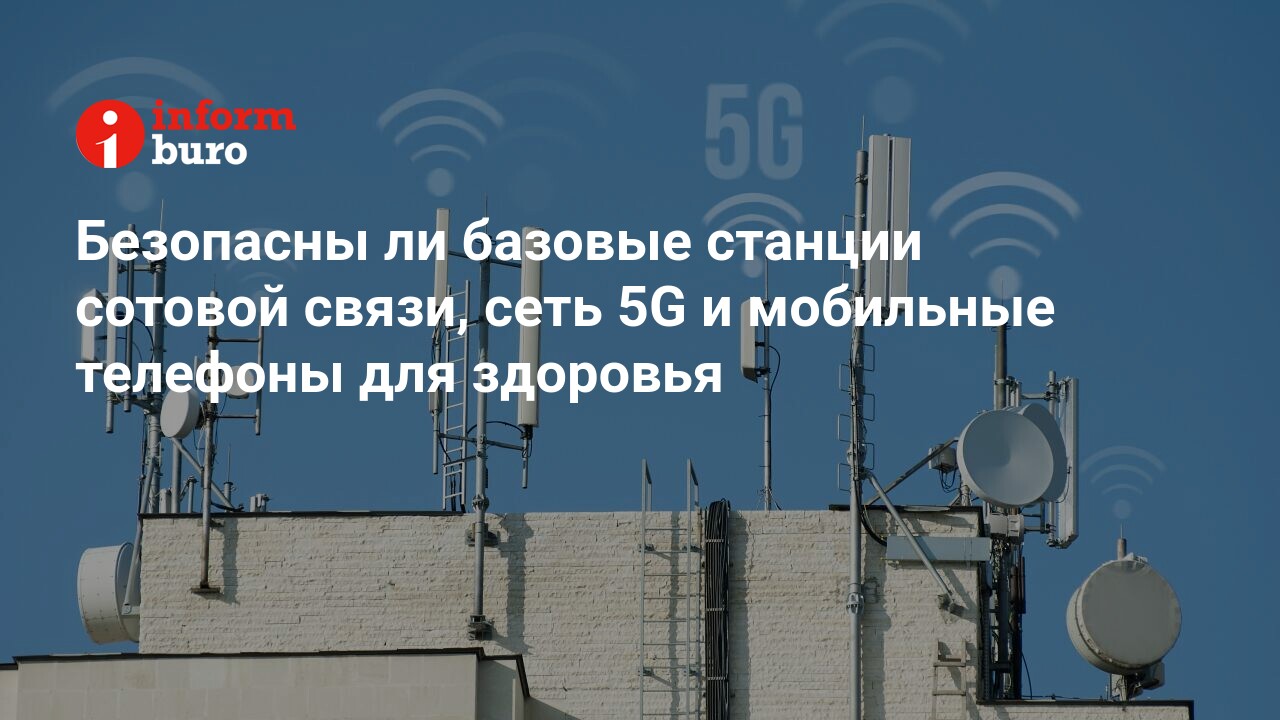 inform buro

5G

Безопасны ли базовые станции сотовой связи, сеть 5G и мобильные телефоны для здоровья